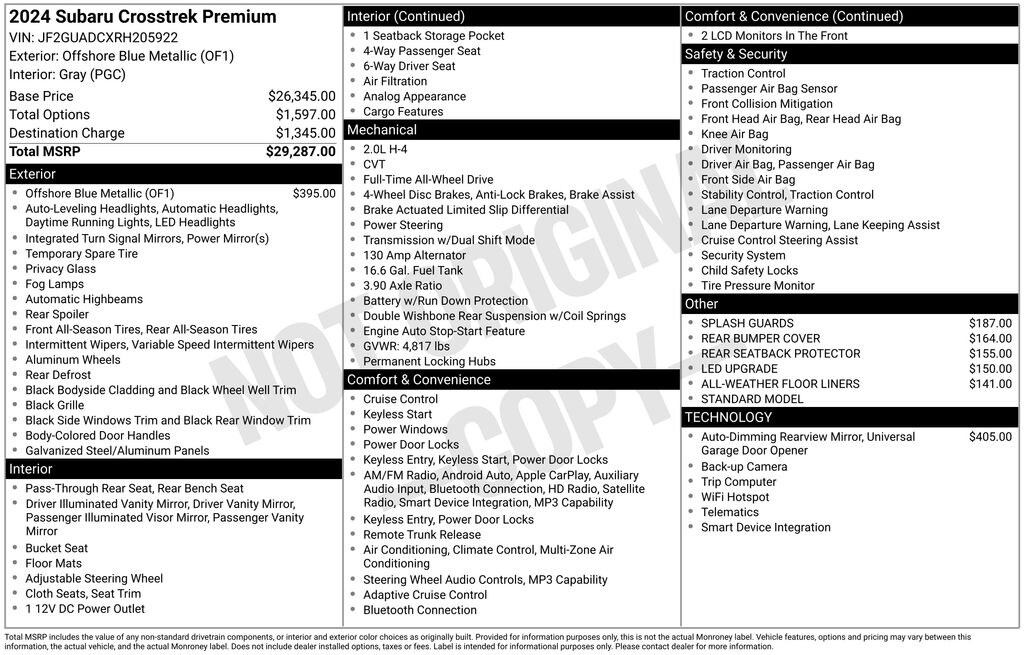 2024 Subaru Crosstrek Premium
VIN: JF2GUADCXRH205922
Exterior: Offshore Blue Metallic (OF1)
Interior: Gray (PGC)

Base Price $26,345.00
Total Options $1,597.00
Destination Charge $1,345.00
Total MSRP $29,287.00

Exterior
• Offshore Blue Metallic (OF1) $395.00
• Auto-Leveling Headlights, Automatic Headlights, Daytime Running Lights, LED Headlights
• Integrated Turn Signal Mirrors, Power Mirror(s)
• Temporary Spare Tire
• Privacy Glass
• Fog Lamps
• Automatic Highbeams
• Rear Spoiler
• Front All-Season Tires, Rear All-Season Tires
• Intermittent Wipers, Variable Speed Intermittent Wipers
• Aluminum Wheels
• Rear Defrost
• Black Bodyside Cladding and Black Wheel Well Trim
• Black Grille
• Black Side Windows Trim and Black Rear Window Trim
• Body-Colored Door Handles
• Galvanized Steel/Aluminum Panels

Interior
• Pass-Through Rear Seat, Rear Bench Seat
• Driver Illuminated Vanity Mirror, Driver Vanity Mirror, Passenger Illuminated Visor Mirror, Passenger Vanity Mirror
• Bucket Seat
• Floor Mats
• Adjustable Steering Wheel
• Cloth Seats, Seat Trim
• 1 12V DC Power Outlet

Interior (Continued)
• 1 Seatback Storage Pocket
• 4-Way Passenger Seat
• 6-Way Driver Seat
• Air Filtration
• Analog Appearance
• Cargo Features

Mechanical
• 2.0L H-4
• CVT
• Full-Time All-Wheel Drive
• 4-Wheel Disc Brakes, Anti-Lock Brakes, Brake Assist
• Brake Actuated Limited Slip Differential
• Power Steering
• Transmission w/Dual Shift Mode
• 130 Amp Alternator
• 16.6 Gal. Fuel Tank
• 3.90 Axle Ratio
• Battery w/Run Down Protection
• Double Wishbone Rear Suspension w/Coil Springs
• Engine Auto Stop-Start Feature
• GVWR: 4,817 lbs
• Permanent Locking Hubs

Comfort & Convenience
• Cruise Control
• Keyless Start
• Power Windows
• Power Door Locks
• Keyless Entry, Keyless Start, Power Door Locks
• AM/FM Radio, Android Auto, Apple CarPlay, Auxiliary Audio Input, Bluetooth Connection, HD Radio, Satellite Radio, Smart Device Integration, MP3 Capability
• Keyless Entry, Power Door Locks
• Remote Trunk Release
• Air Conditioning, Climate Control, Multi-Zone Air Conditioning
• Steering Wheel Audio Controls, MP3 Capability
• Adaptive Cruise Control
• Bluetooth Connection

Comfort & Convenience (Continued)
• 2 LCD Monitors In The Front

Safety & Security
• Traction Control
• Passenger Air Bag Sensor
• Front Collision Mitigation
• Front Head Air Bag, Rear Head Air Bag
• Knee Air Bag
• Driver Monitoring
• Driver Air Bag, Passenger Air Bag
• Front Side Air Bag
• Stability Control, Traction Control
• Lane Departure Warning
• Lane Departure Warning, Lane Keeping Assist
• Cruise Control Steering Assist
• Security System
• Child Safety Locks
• Tire Pressure Monitor

Other
• SPLASH GUARDS $187.00
• REAR BUMPER COVER $164.00
• REAR SEATBACK PROTECTOR $155.00
• LED UPGRADE $150.00
• ALL-WEATHER FLOOR LINERS $141.00
• STANDARD MODEL

TECHNOLOGY
• Auto-Dimming Rearview Mirror, Universal Garage Door Opener $405.00
• Back-up Camera
• Trip Computer
• WiFi Hotspot
• Telematics
• Smart Device Integration

Total MSRP includes the value of any non-standard drivetrain components, or interior and exterior color choices as originally built. Provided for information purposes only, this is not the actual Monroney label. Vehicle features, options and pricing may vary between this information, the actual vehicle, and the actual Monroney label. Does not include dealer installed options, taxes or fees. Label is intended for informational purposes only. Please contact dealer for more information.

NOT ORIGINAL COPY